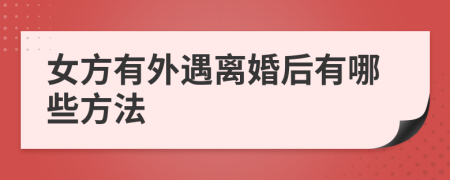 女方有外遇离婚后有哪些方法